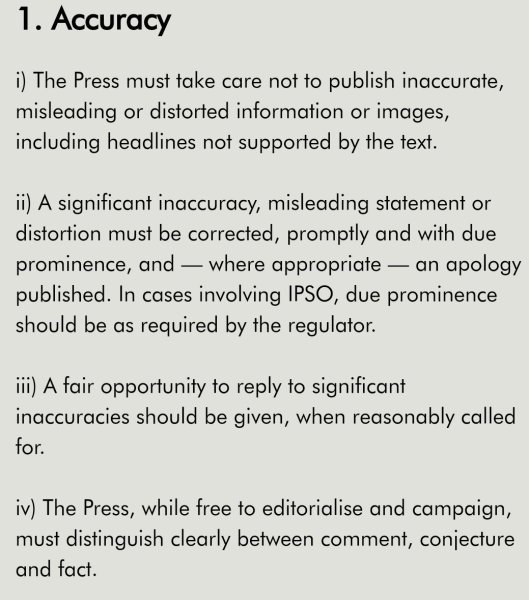 1. Accuracy

i) The Press must take care not to publish inaccurate, misleading or distorted information or images, including headlines not supported by the text.

ii) A significant inaccuracy, misleading statement or distortion must be corrected, promptly and with due prominence, and — where appropriate — an apology published. In cases involving IPSO, due prominence should be as required by the regulator.

iii) A fair opportunity to reply to significant inaccuracies should be given, when reasonably called for.

iv) The Press, while free to editorialise and campaign, must distinguish clearly between comment, conjecture and fact.